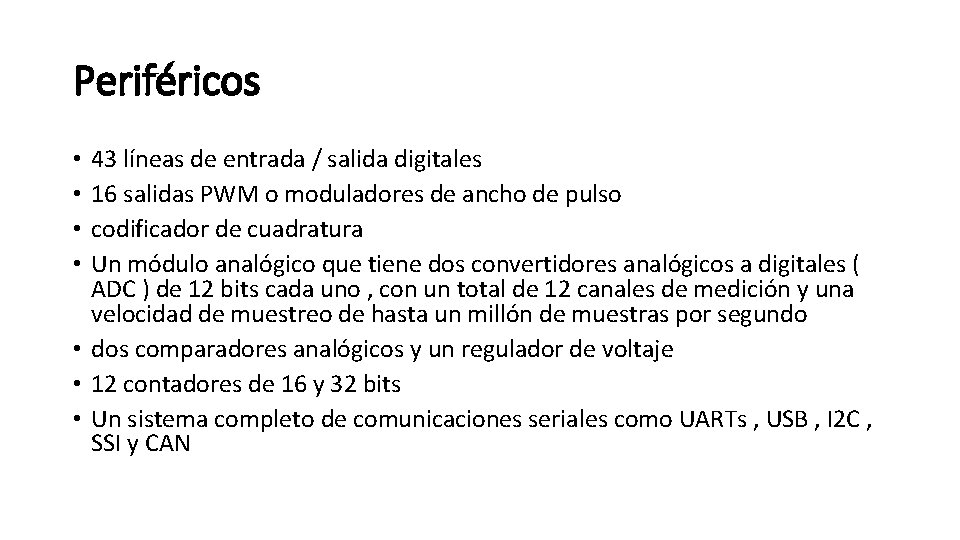 Periféricos

• 43 líneas de entrada / salida digitales
• 16 salidas PWM o moduladores de ancho de pulso
• codificador de cuadratura
• Un módulo analógico que tiene dos convertidores analógicos a digitales ( ADC ) de 12 bits cada uno , con un total de 12 canales de medición y una velocidad de muestreo de hasta un millón de muestras por segundo
• dos comparadores analógicos y un regulador de voltaje
• 12 contadores de 16 y 32 bits
• Un sistema completo de comunicaciones seriales como UARTs , USB , I2C , SSI y CAN